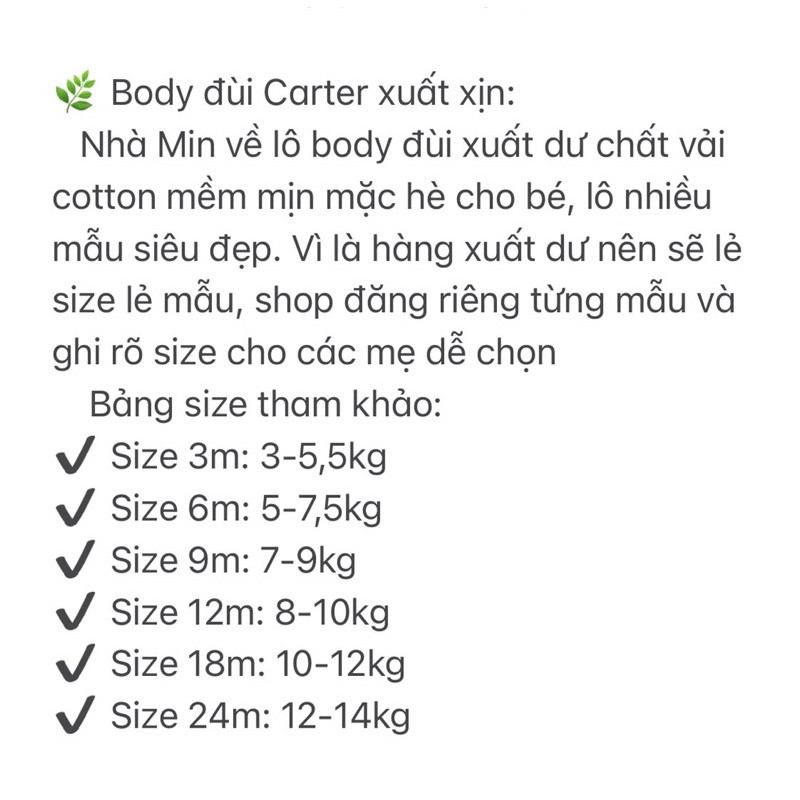 🌿 Body đùi Carter xuất xịn:
Nhà Min về lô body đùi xuất dư chất vải cotton mềm mịn mặc hè cho bé, lô nhiều mẫu siêu đẹp. Vì là hàng xuất dư nên sẽ lẻ size lẻ mẫu, shop đăng riêng từng mẫu và ghi rõ size cho các mẹ dễ chọn
Bảng size tham khảo:
✔ Size 3m: 3-5,5kg
✔ Size 6m: 5-7,5kg
✔ Size 9m: 7-9kg
✔ Size 12m: 8-10kg
✔ Size 18m: 10-12kg
✔ Size 24m: 12-14kg